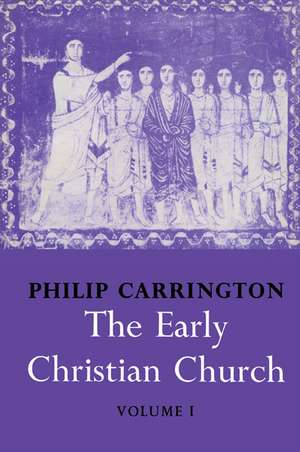 PHILIP CARRINGTON
The Early Christian Church
VOLUME I